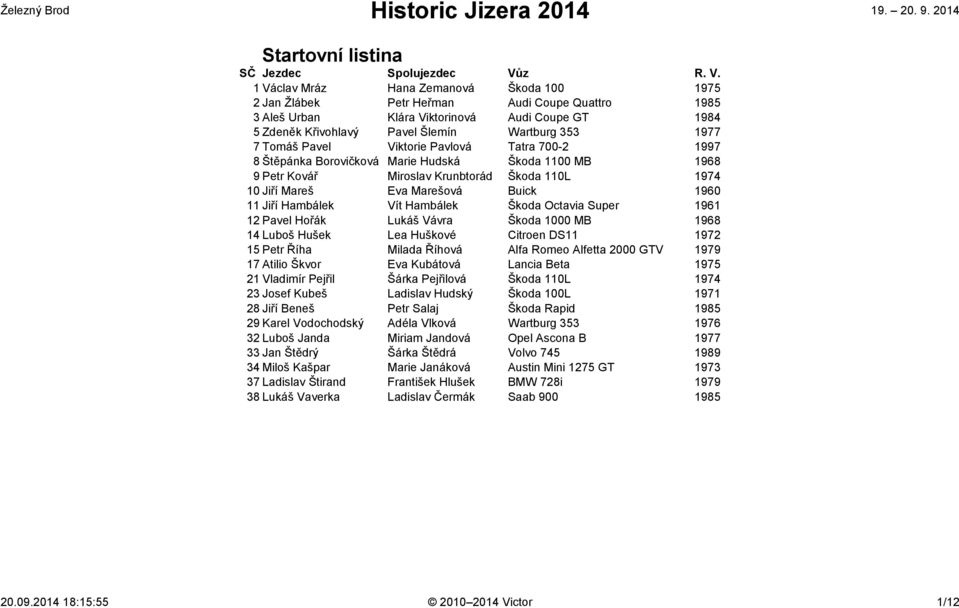 Železný Brod

Historic Jizera 2014

19. – 20. 9. 2014

Startovní listina

| SČ | Jezdec | Spolujezdec | Vůz | R. V. |
|---|---|---|---|---|
| 1 | Václav Mráz | Hana Zemanová | Škoda 100 | 1975 |
| 2 | Jan Žlábek | Petr Heřman | Audi Coupe Quattro | 1985 |
| 3 | Aleš Urban | Klára Viktorinová | Audi Coupe GT | 1984 |
| 5 | Zdeněk Křivohlavý | Pavel Šlemín | Wartburg 353 | 1977 |
| 7 | Tomáš Pavel | Viktorie Pavlová | Tatra 700-2 | 1997 |
| 8 | Štěpánka Borovičková | Marie Hudská | Škoda 1100 MB | 1968 |
| 9 | Petr Kovář | Miroslav Krunbtorád | Škoda 110L | 1974 |
| 10 | Jiří Mareš | Eva Marešová | Buick | 1960 |
| 11 | Jiří Hambálek | Vít Hambálek | Škoda Octavia Super | 1961 |
| 12 | Pavel Hořák | Lukáš Vávra | Škoda 1000 MB | 1968 |
| 14 | Luboš Hušek | Lea Huškové | Citroen DS11 | 1972 |
| 15 | Petr Říha | Milada Říhová | Alfa Romeo Alfetta 2000 GTV | 1979 |
| 17 | Atilio Škvor | Eva Kubátová | Lancia Beta | 1975 |
| 21 | Vladimír Pejřil | Šárka Pejřilová | Škoda 110L | 1974 |
| 23 | Josef Kubeš | Ladislav Hudský | Škoda 100L | 1971 |
| 28 | Jiří Beneš | Petr Salaj | Škoda Rapid | 1985 |
| 29 | Karel Vodochodský | Adéla Vlková | Wartburg 353 | 1976 |
| 32 | Luboš Janda | Miriam Jandová | Opel Ascona B | 1977 |
| 33 | Jan Štědrý | Šárka Štědrá | Volvo 745 | 1989 |
| 34 | Miloš Kašpar | Marie Janáková | Austin Mini 1275 GT | 1973 |
| 37 | Ladislav Štirand | František Hlušek | BMW 728i | 1979 |
| 38 | Lukáš Vaverka | Ladislav Čermák | Saab 900 | 1985 |

20.09.2014 18:15:55

© 2010–2014 Victor

1/12